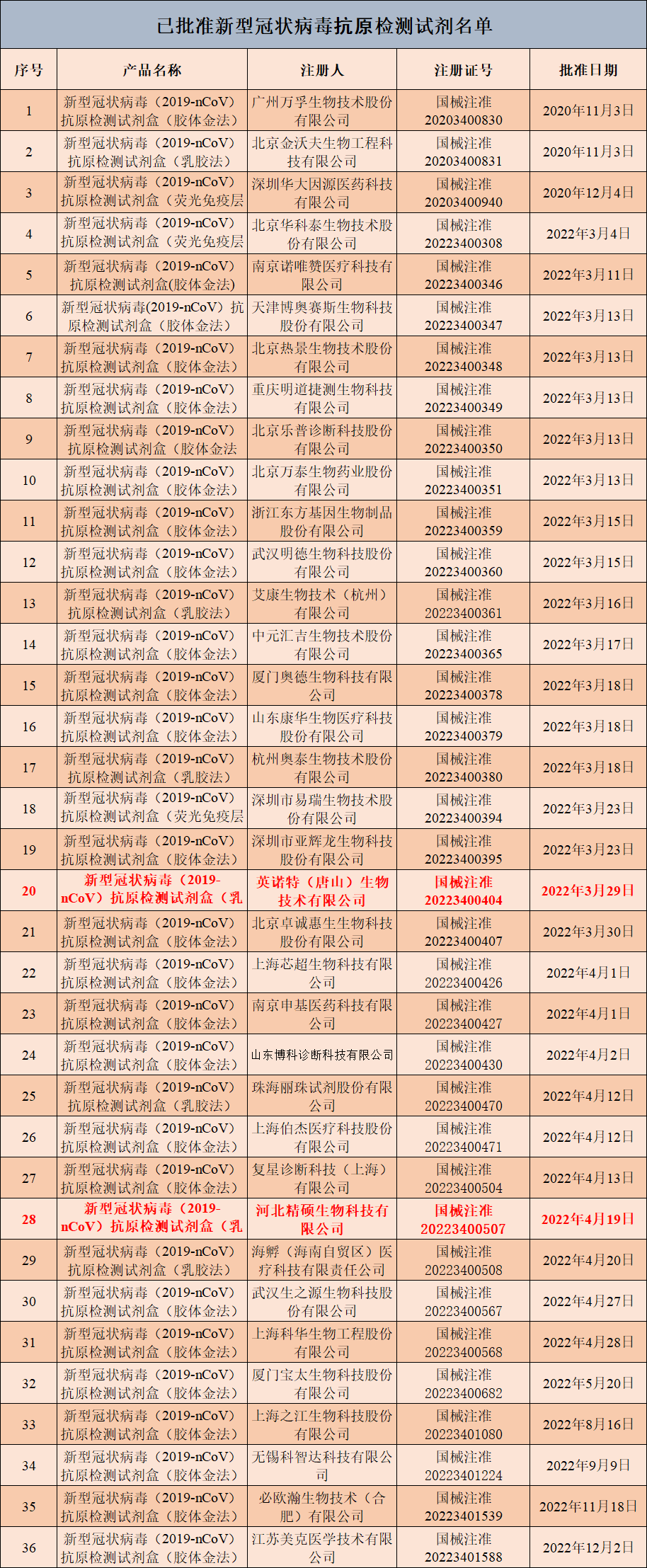 已批准新型冠状病毒抗原检测试剂名单

| 序号 | 产品名称 | 注册人 | 注册证号 | 批准日期 |
|---|---|---|---|---|
| 1 | 新型冠状病毒（2019-nCoV）抗原检测试剂盒（胶体金法） | 广州万孚生物技术股份有限公司 | 国械注准20203400830 | 2020年11月3日 |
| 2 | 新型冠状病毒（2019-nCoV）抗原检测试剂盒（乳胶法） | 北京金沃夫生物工程科技有限公司 | 国械注准20203400831 | 2020年11月3日 |
| 3 | 新型冠状病毒（2019-nCoV）抗原检测试剂盒（荧光免疫层 | 深圳华大因源医药科技有限公司 | 国械注准20203400940 | 2020年12月4日 |
| 4 | 新型冠状病毒（2019-nCoV）抗原检测试剂盒（荧光免疫层 | 北京华科泰生物技术股份有限公司 | 国械注准20223400308 | 2022年3月4日 |
| 5 | 新型冠状病毒（2019-nCoV）抗原检测试剂盒(胶体金法) | 南京诺唯赞医疗科技有限公司 | 国械注准20223400346 | 2022年3月11日 |
| 6 | 新型冠状病毒(2019-nCoV）抗原检测试剂盒（胶体金法） | 天津博奥赛斯生物科技股份有限公司 | 国械注准20223400347 | 2022年3月13日 |
| 7 | 新型冠状病毒（2019-nCoV）抗原检测试剂盒（胶体金法） | 北京热景生物技术股份有限公司 | 国械注准20223400348 | 2022年3月13日 |
| 8 | 新型冠状病毒（2019-nCoV）抗原检测试剂盒（胶体金法） | 重庆明道捷测生物科技有限公司 | 国械注准20223400349 | 2022年3月13日 |
| 9 | 新型冠状病毒（2019-nCoV）抗原检测试剂盒（胶体金法 | 北京乐普诊断科技股份有限公司 | 国械注准20223400350 | 2022年3月13日 |
| 10 | 新型冠状病毒（2019-nCoV）抗原检测试剂盒（胶体金法） | 北京万泰生物药业股份有限公司 | 国械注准20223400351 | 2022年3月13日 |
| 11 | 新型冠状病毒（2019-nCoV）抗原检测试剂盒（胶体金法） | 浙江东方基因生物制品股份有限公司 | 国械注准20223400359 | 2022年3月15日 |
| 12 | 新型冠状病毒（2019-nCoV）抗原检测试剂盒（胶体金法） | 武汉明德生物科技股份有限公司 | 国械注准20223400360 | 2022年3月15日 |
| 13 | 新型冠状病毒（2019-nCoV）抗原检测试剂盒（乳胶法） | 艾康生物技术（杭州）有限公司 | 国械注准20223400361 | 2022年3月16日 |
| 14 | 新型冠状病毒（2019-nCoV）抗原检测试剂盒（胶体金法） | 中元汇吉生物技术股份有限公司 | 国械注准20223400365 | 2022年3月17日 |
| 15 | 新型冠状病毒（2019-nCoV）抗原检测试剂盒（胶体金法） | 厦门奥德生物科技有限公司 | 国械注准20223400378 | 2022年3月18日 |
| 16 | 新型冠状病毒（2019-nCoV）抗原检测试剂盒（胶体金法） | 山东康华生物医疗科技股份有限公司 | 国械注准20223400379 | 2022年3月18日 |
| 17 | 新型冠状病毒（2019-nCoV）抗原检测试剂盒（乳胶法） | 杭州奥泰生物技术股份有限公司 | 国械注准20223400380 | 2022年3月18日 |
| 18 | 新型冠状病毒（2019-nCoV）抗原检测试剂盒（荧光免疫层 | 深圳市易瑞生物技术股份有限公司 | 国械注准20223400394 | 2022年3月23日 |
| 19 | 新型冠状病毒（2019-nCoV）抗原检测试剂盒（胶体金法） | 深圳市亚辉龙生物科技股份有限公司 | 国械注准20223400395 | 2022年3月23日 |
| 20 | 新型冠状病毒（2019-nCoV）抗原检测试剂盒（乳 | 英诺特（唐山）生物技术有限公司 | 国械注准20223400404 | 2022年3月29日 |
| 21 | 新型冠状病毒（2019-nCoV）抗原检测试剂盒（胶体金法） | 北京卓诚惠生生物科技股份有限公司 | 国械注准20223400407 | 2022年3月30日 |
| 22 | 新型冠状病毒（2019-nCoV）抗原检测试剂盒（胶体金法） | 上海芯超生物科技有限公司 | 国械注准20223400426 | 2022年4月1日 |
| 23 | 新型冠状病毒（2019-nCoV）抗原检测试剂盒（胶体金法） | 南京申基医药科技有限公司 | 国械注准20223400427 | 2022年4月1日 |
| 24 | 新型冠状病毒（2019-nCoV）抗原检测试剂盒（胶体金法） | 山东博科诊断科技有限公司 | 国械注准20223400430 | 2022年4月2日 |
| 25 | 新型冠状病毒（2019-nCoV）抗原检测试剂盒（乳胶法） | 珠海丽珠试剂股份有限公司 | 国械注准20223400470 | 2022年4月12日 |
| 26 | 新型冠状病毒（2019-nCoV）抗原检测试剂盒（胶体金法） | 上海伯杰医疗科技股份有限公司 | 国械注准20223400471 | 2022年4月12日 |
| 27 | 新型冠状病毒（2019-nCoV）抗原检测试剂盒（胶体金法） | 复星诊断科技（上海）有限公司 | 国械注准20223400504 | 2022年4月13日 |
| 28 | 新型冠状病毒（2019-nCoV）抗原检测试剂盒（乳 | 河北精硕生物科技有限公司 | 国械注准20223400507 | 2022年4月19日 |
| 29 | 新型冠状病毒（2019-nCoV）抗原检测试剂盒（乳胶法） | 海孵（海南自贸区）医疗科技有限责任公司 | 国械注准20223400508 | 2022年4月20日 |
| 30 | 新型冠状病毒（2019-nCoV）抗原检测试剂盒（胶体金法） | 武汉生之源生物科技股份有限公司 | 国械注准20223400567 | 2022年4月27日 |
| 31 | 新型冠状病毒（2019-nCoV）抗原检测试剂盒（胶体金法） | 上海科华生物工程股份有限公司 | 国械注准20223400568 | 2022年4月28日 |
| 32 | 新型冠状病毒（2019-nCoV）抗原检测试剂盒（胶体金法） | 厦门宝太生物科技股份有限公司 | 国械注准20223400682 | 2022年5月20日 |
| 33 | 新型冠状病毒（2019-nCoV）抗原检测试剂盒（胶体金法） | 上海之江生物科技股份有限公司 | 国械注准20223401080 | 2022年8月16日 |
| 34 | 新型冠状病毒（2019-nCoV）抗原检测试剂盒（胶体金法） | 无锡科智达科技有限公司 | 国械注准20223401224 | 2022年9月9日 |
| 35 | 新型冠状病毒（2019-nCoV）抗原检测试剂盒（胶体金法） | 必欧瀚生物技术（合肥）有限公司 | 国械注准20223401539 | 2022年11月18日 |
| 36 | 新型冠状病毒（2019-nCoV）抗原检测试剂盒（胶体金法） | 江苏美克医学技术有限公司 | 国械注准20223401588 | 2022年12月2日 |